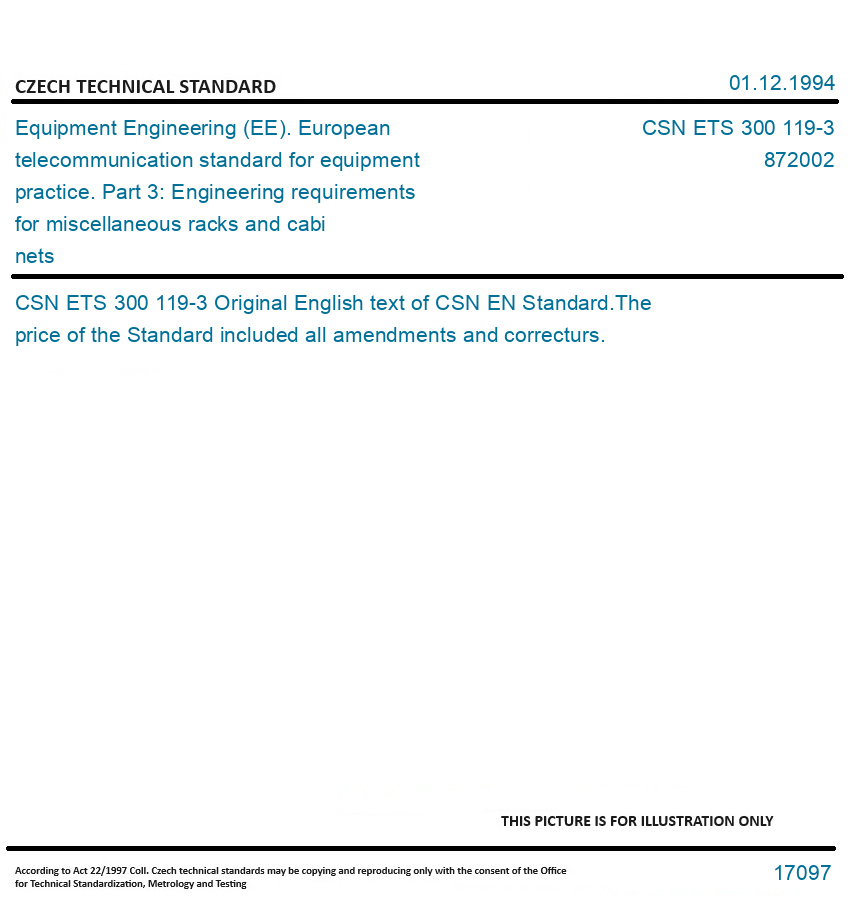 CZECH TECHNICAL STANDARD

01.12.1994

Equipment Engineering (EE). European telecommunication standard for equipment practice. Part 3: Engineering requirements for miscellaneous racks and cabi nets

CSN ETS 300 119-3
872002

CSN ETS 300 119-3 Original English text of CSN EN Standard.The price of the Standard included all amendments and correcturs.

THIS PICTURE IS FOR ILLUSTRATION ONLY

According to Act 22/1997 Coll. Czech technical standards may be copying and reproducing only with the consent of the Office for Technical Standardization, Metrology and Testing

17097